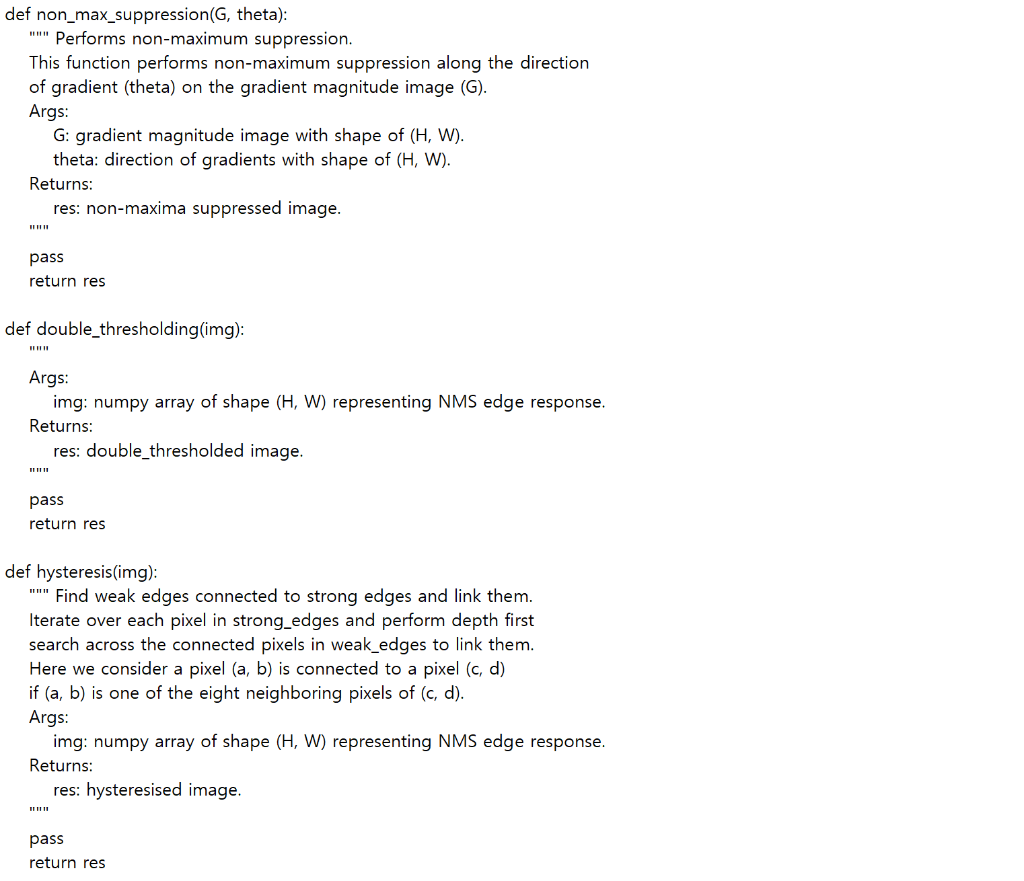 def non_max_suppression(G, theta):
    """ Performs non-maximum suppression.
    This function performs non-maximum suppression along the direction
    of gradient (theta) on the gradient magnitude image (G).
    Args:
        G: gradient magnitude image with shape of (H, W).
        theta: direction of gradients with shape of (H, W).
    Returns:
        res: non-maxima suppressed image.
    """
    pass
    return res

def double_thresholding(img):
    """
    Args:
        img: numpy array of shape (H, W) representing NMS edge response.
    Returns:
        res: double_thresholded image.
    """
    pass
    return res

def hysteresis(img):
    """ Find weak edges connected to strong edges and link them.
    Iterate over each pixel in strong_edges and perform depth first
    search across the connected pixels in weak_edges to link them.
    Here we consider a pixel (a, b) is connected to a pixel (c, d)
    if (a, b) is one of the eight neighboring pixels of (c, d).
    Args:
        img: numpy array of shape (H, W) representing NMS edge response.
    Returns:
        res: hysteresised image.
    """
    pass
    return res